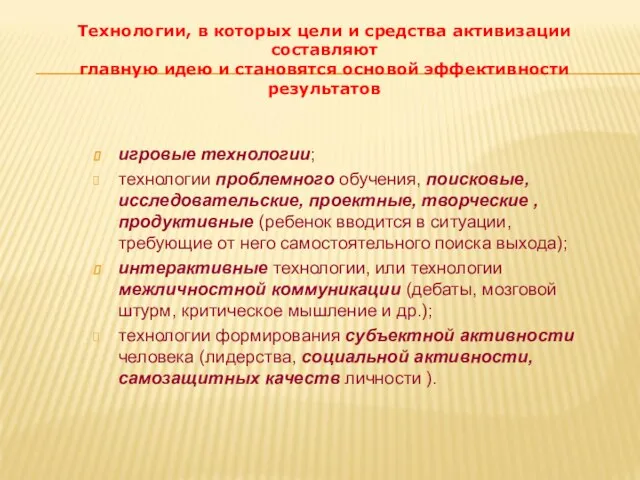 Технологии, в которых цели и средства активизации составляют
главную идею и становятся основой эффективности результатов

игровые технологии;

технологии проблемного обучения, поисковые, исследовательские, проектные, творческие , продуктивные (ребенок вводится в ситуации, требующие от него самостоятельного поиска выхода);

интерактивные технологии, или технологии межличностной коммуникации (дебаты, мозговой штурм, критическое мышление и др.);

технологии формирования субъектной активности человека (лидерства, социальной активности, самозащитных качеств личности ).